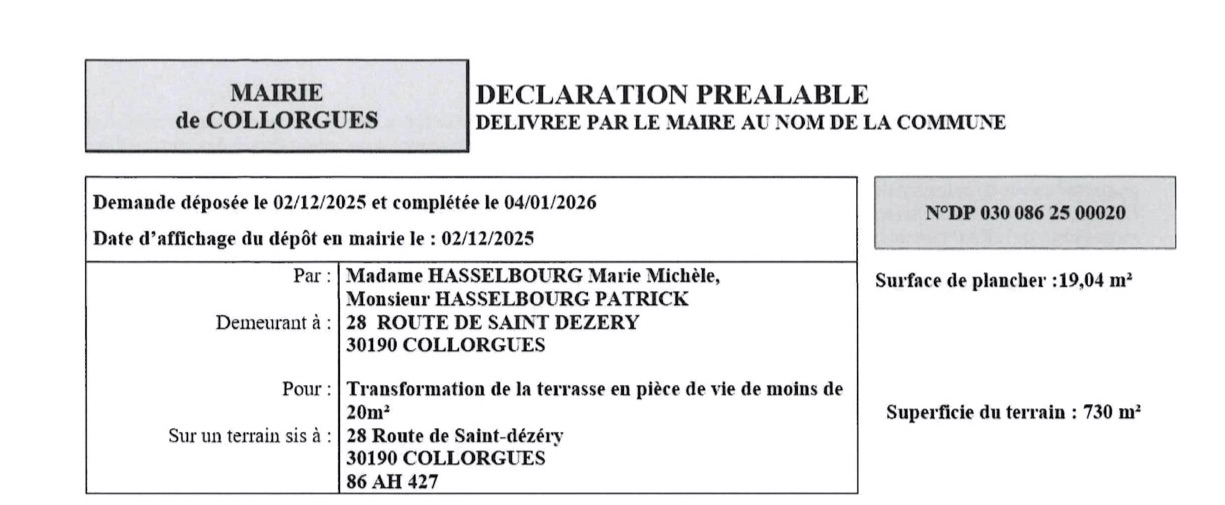 MAIRIE
de COLLORGUES

DECLARATION PREALABLE
DELIVREE PAR LE MAIRE AU NOM DE LA COMMUNE

Demande déposée le 02/12/2025 et complétée le 04/01/2026

Date d'affichage du dépôt en mairie le : 02/12/2025

Par : Madame HASSELBOURG Marie Michèle,
Monsieur HASSELBOURG PATRICK

Demeurant à : 28 ROUTE DE SAINT DEZERY
30190 COLLORGUES

Pour : Transformation de la terrasse en pièce de vie de moins de 20m²

Sur un terrain sis à : 28 Route de Saint-dézéry
30190 COLLORGUES
86 AH 427

N°DP 030 086 25 00020

Surface de plancher :19,04 m²

Superficie du terrain : 730 m²